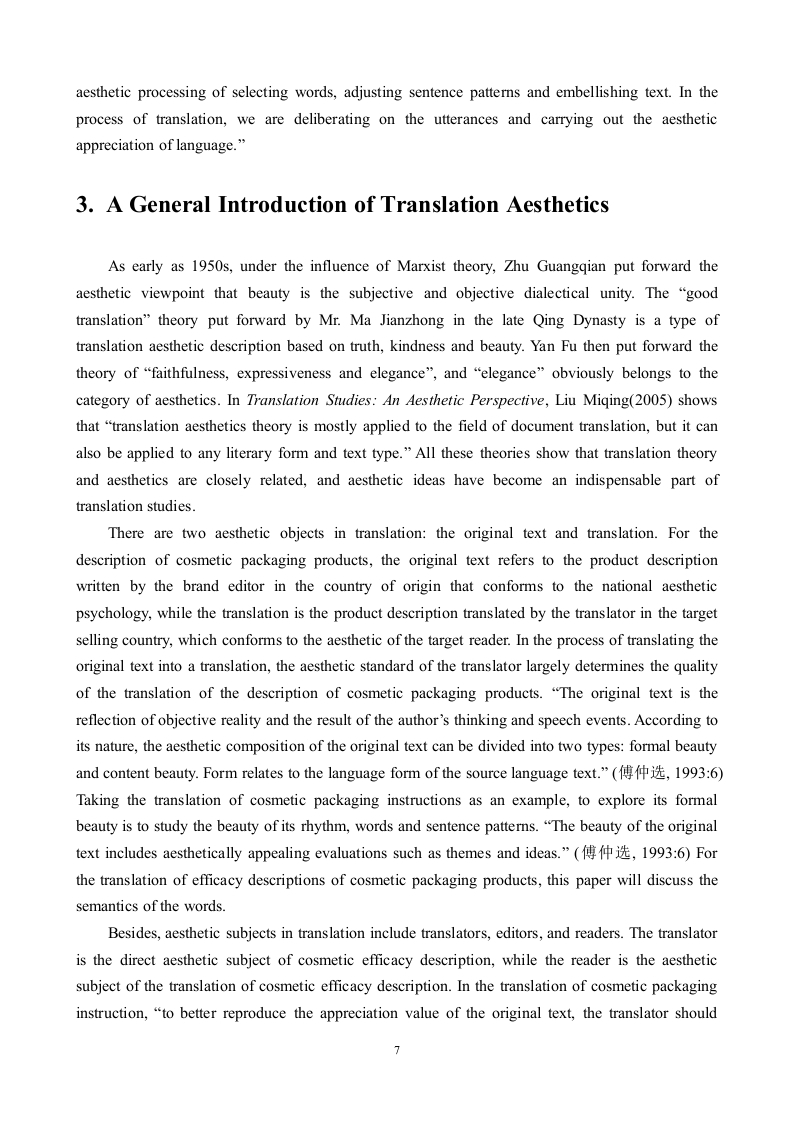 aesthetic processing of selecting words, adjusting sentence patterns and embellishing text. In the process of translation, we are deliberating on the utterances and carrying out the aesthetic appreciation of language.”

3. A General Introduction of Translation Aesthetics

As early as 1950s, under the influence of Marxist theory, Zhu Guangqian put forward the aesthetic viewpoint that beauty is the subjective and objective dialectical unity. The “good translation” theory put forward by Mr. Ma Jianzhong in the late Qing Dynasty is a type of translation aesthetic description based on truth, kindness and beauty. Yan Fu then put forward the theory of “faithfulness, expressiveness and elegance”, and “elegance” obviously belongs to the category of aesthetics. In Translation Studies: An Aesthetic Perspective, Liu Miqing(2005) shows that “translation aesthetics theory is mostly applied to the field of document translation, but it can also be applied to any literary form and text type.” All these theories show that translation theory and aesthetics are closely related, and aesthetic ideas have become an indispensable part of translation studies.

There are two aesthetic objects in translation: the original text and translation. For the description of cosmetic packaging products, the original text refers to the product description written by the brand editor in the country of origin that conforms to the national aesthetic psychology, while the translation is the product description translated by the translator in the target selling country, which conforms to the aesthetic of the target reader. In the process of translating the original text into a translation, the aesthetic standard of the translator largely determines the quality of the translation of the description of cosmetic packaging products. “The original text is the reflection of objective reality and the result of the author’s thinking and speech events. According to its nature, the aesthetic composition of the original text can be divided into two types: formal beauty and content beauty. Form relates to the language form of the source language text.” (傅仲选, 1993:6) Taking the translation of cosmetic packaging instructions as an example, to explore its formal beauty is to study the beauty of its rhythm, words and sentence patterns. “The beauty of the original text includes aesthetically appealing evaluations such as themes and ideas.” (傅仲选, 1993:6) For the translation of efficacy descriptions of cosmetic packaging products, this paper will discuss the semantics of the words.

Besides, aesthetic subjects in translation include translators, editors, and readers. The translator is the direct aesthetic subject of cosmetic efficacy description, while the reader is the aesthetic subject of the translation of cosmetic efficacy description. In the translation of cosmetic packaging instruction, “to better reproduce the appreciation value of the original text, the translator should

7